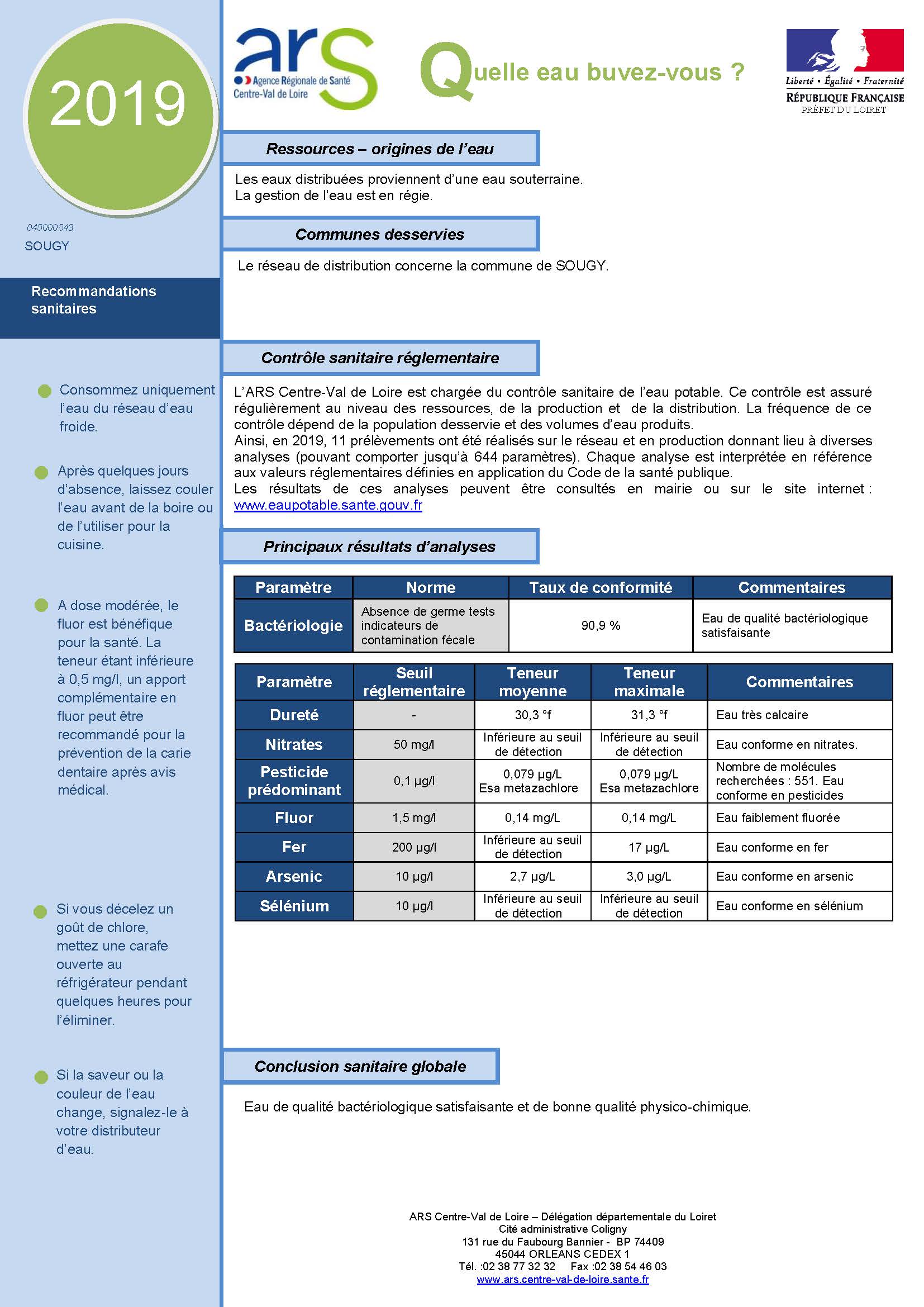 2019

045000543
SOUGY

Recommandations sanitaires

Consommez uniquement l'eau du réseau d'eau froide.

Après quelques jours d'absence, laissez couler l'eau avant de la boire ou de l'utiliser pour la cuisine.

A dose modérée, le fluor est bénéfique pour la santé. La teneur étant inférieure à 0,5 mg/l, un apport complémentaire en fluor peut être recommandé pour la prévention de la carie dentaire après avis médical.

Si vous décelez un goût de chlore, mettez une carafe ouverte au réfrigérateur pendant quelques heures pour l'éliminer.

Si la saveur ou la couleur de l'eau change, signalez-le à votre distributeur d'eau.

ars Agence Régionale de Santé Centre-Val de Loire

Quelle eau buvez-vous ?

Liberté • Égalité • Fraternité
RÉPUBLIQUE FRANÇAISE
PRÉFET DU LOIRET

Ressources – origines de l'eau

Les eaux distribuées proviennent d'une eau souterraine.
La gestion de l'eau est en régie.

Communes desservies

Le réseau de distribution concerne la commune de SOUGY.

Contrôle sanitaire réglementaire

L'ARS Centre-Val de Loire est chargée du contrôle sanitaire de l'eau potable. Ce contrôle est assuré régulièrement au niveau des ressources, de la production et de la distribution. La fréquence de ce contrôle dépend de la population desservie et des volumes d'eau produits.
Ainsi, en 2019, 11 prélèvements ont été réalisés sur le réseau et en production donnant lieu à diverses analyses (pouvant comporter jusqu'à 644 paramètres). Chaque analyse est interprétée en référence aux valeurs réglementaires définies en application du Code de la santé publique.
Les résultats de ces analyses peuvent être consultés en mairie ou sur le site internet : www.eaupotable.sante.gouv.fr

Principaux résultats d'analyses

| Paramètre | Norme | Taux de conformité | Commentaires |
|---|---|---|---|
| Bactériologie | Absence de germe tests indicateurs de contamination fécale | 90,9 % | Eau de qualité bactériologique satisfaisante |

| Paramètre | Seuil réglementaire | Teneur moyenne | Teneur maximale | Commentaires |
|---|---|---|---|---|
| Dureté | - | 30,3 °f | 31,3 °f | Eau très calcaire |
| Nitrates | 50 mg/l | Inférieure au seuil de détection | Inférieure au seuil de détection | Eau conforme en nitrates. |
| Pesticide prédominant | 0,1 µg/l | 0,079 µg/L Esa metazachlore | 0,079 µg/L Esa metazachlore | Nombre de molécules recherchées : 551. Eau conforme en pesticides |
| Fluor | 1,5 mg/l | 0,14 mg/L | 0,14 mg/L | Eau faiblement fluorée |
| Fer | 200 µg/l | Inférieure au seuil de détection | 17 µg/L | Eau conforme en fer |
| Arsenic | 10 µg/l | 2,7 µg/L | 3,0 µg/L | Eau conforme en arsenic |
| Sélénium | 10 µg/l | Inférieure au seuil de détection | Inférieure au seuil de détection | Eau conforme en sélénium |

Conclusion sanitaire globale

Eau de qualité bactériologique satisfaisante et de bonne qualité physico-chimique.

ARS Centre-Val de Loire – Délégation départementale du Loiret
Cité administrative Coligny
131 rue du Faubourg Bannier - BP 74409
45044 ORLEANS CEDEX 1
Tél. :02 38 77 32 32 Fax :02 38 54 46 03
www.ars.centre-val-de-loire.sante.fr